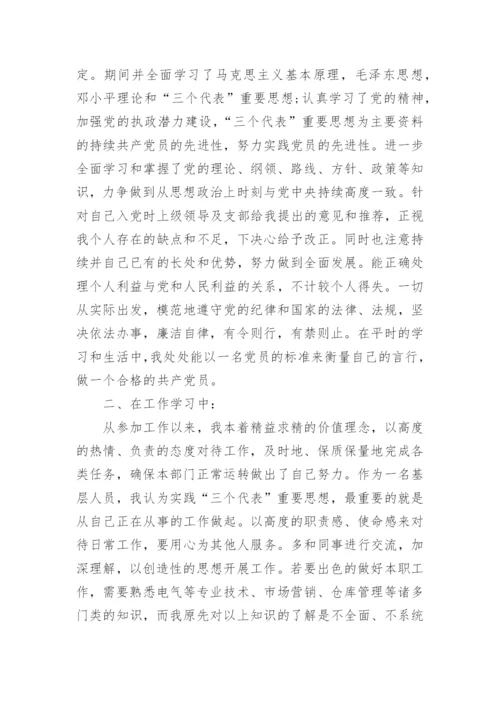 定。期间并全面学习了马克思主义基本原理，毛泽东思想，邓小平理论和“三个代表”重要思想;认真学习了党的精神，加强党的执政潜力建设，“三个代表”重要思想为主要资料的持续共产党员的先进性，努力实践党员的先进性。进一步全面学习和掌握了党的理论、纲领、路线、方针、政策等知识，力争做到从思想政治上时刻与党中央持续高度一致。针对自己入党时上级领导及支部给我提出的意见和推荐，正视我个人存在的缺点和不足，下决心给予改正。同时也注意持续并自己已有的长处和优势，努力做到全面发展。能正确处理个人利益与党和人民利益的关系，不计较个人得失。一切从实际出发，模范地遵守党的纪律和国家的法律、法规，坚决依法办事，廉洁自律，有令则行，有禁则止。在平时的学习和生活中，我处处能以一名党员的标准来衡量自己的言行，做一个合格的共产党员。

二、在工作学习中：

从参加工作以来，我本着精益求精的价值理念，以高度的热情、负责的态度对待工作，及时地、保质保量地完成各类任务，确保本部门正常运转做出了自己努力。作为一名基层人员，我认为实践“三个代表”重要思想，最重要的就是从自己正在从事的工作做起。以高度的职责感、使命感来对待日常工作，要用心为其他人服务。多和同事进行交流，加深理解，以创造性的思想开展工作。若要出色的做好本职工作，需要熟悉电气等专业技术、市场营销、仓库管理等诸多门类的知识，而我原先对以上知识的了解是不全面、不系统